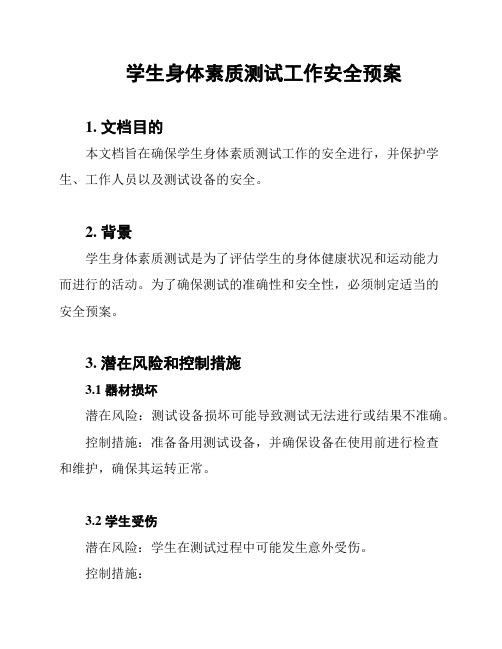 学生身体素质测试工作安全预案

1. 文档目的

本文档旨在确保学生身体素质测试工作的安全进行，并保护学生、工作人员以及测试设备的安全。

2. 背景

学生身体素质测试是为了评估学生的身体健康状况和运动能力而进行的活动。为了确保测试的准确性和安全性，必须制定适当的安全预案。

3. 潜在风险和控制措施

3.1 器材损坏

潜在风险：测试设备损坏可能导致测试无法进行或结果不准确。

控制措施：准备备用测试设备，并确保设备在使用前进行检查和维护，确保其运转正常。

3.2 学生受伤

潜在风险：学生在测试过程中可能发生意外受伤。

控制措施：